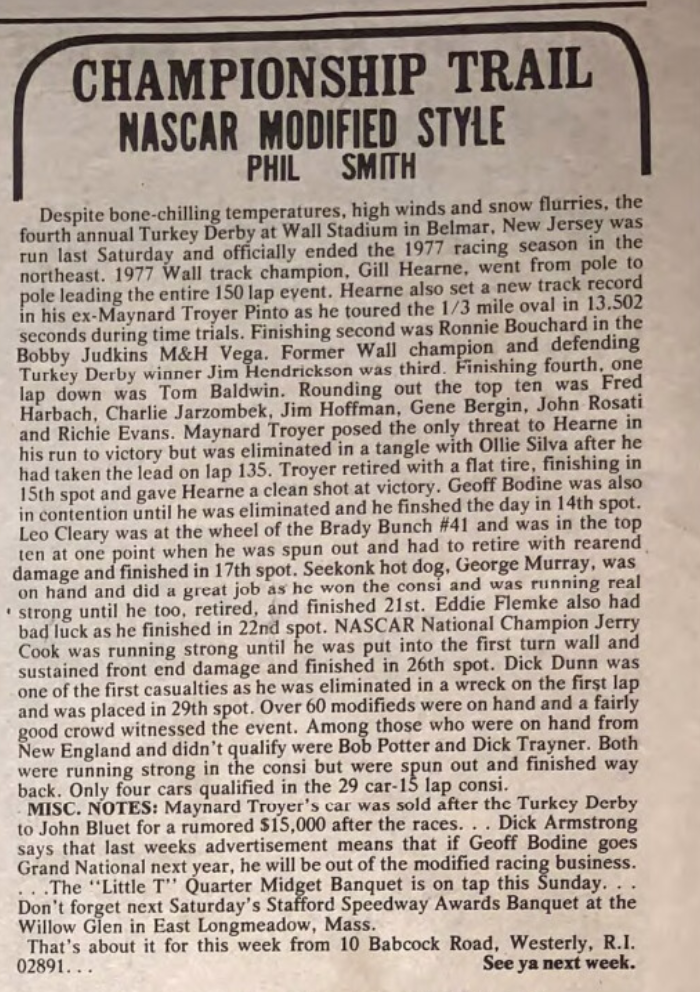 CHAMPIONSHIP TRAIL
NASCAR MODIFIED STYLE
PHIL SMITH

Despite bone-chilling temperatures, high winds and snow flurries, the fourth annual Turkey Derby at Wall Stadium in Belmar, New Jersey was run last Saturday and officially ended the 1977 racing season in the northeast. 1977 Wall track champion, Gill Hearne, went from pole to pole leading the entire 150 lap event. Hearne also set a new track record in his ex-Maynard Troyer Pinto as he toured the 1/3 mile oval in 13.502 seconds during time trials. Finishing second was Ronnie Bouchard in the Bobby Judkins M&H Vega. Former Wall champion and defending Turkey Derby winner Jim Hendrickson was third. Finishing fourth, one lap down was Tom Baldwin. Rounding out the top ten was Fred Harbach, Charlie Jarzombek, Jim Hoffman, Gene Bergin, John Rosati and Richie Evans. Maynard Troyer posed the only threat to Hearne in his run to victory but was eliminated in a tangle with Ollie Silva after he had taken the lead on lap 135. Troyer retired with a flat tire, finishing in 15th spot and gave Hearne a clean shot at victory. Geoff Bodine was also in contention until he was eliminated and he finshed the day in 14th spot. Leo Cleary was at the wheel of the Brady Bunch #41 and was in the top ten at one point when he was spun out and had to retire with rearend damage and finished in 17th spot. Seekonk hot dog, George Murray, was on hand and did a great job as he won the consi and was running real strong until he too, retired, and finished 21st. Eddie Flemke also had bad luck as he finished in 22nd spot. NASCAR National Champion Jerry Cook was running strong until he was put into the first turn wall and sustained front end damage and finished in 26th spot. Dick Dunn was one of the first casualties as he was eliminated in a wreck on the first lap and was placed in 29th spot. Over 60 modifieds were on hand and a fairly good crowd witnessed the event. Among those who were on hand from New England and didn't qualify were Bob Potter and Dick Trayner. Both were running strong in the consi but were spun out and finished way back. Only four cars qualified in the 29 car-15 lap consi.

MISC. NOTES: Maynard Troyer's car was sold after the Turkey Derby to John Bluet for a rumored $15,000 after the races. . . Dick Armstrong says that last weeks advertisement means that if Geoff Bodine goes Grand National next year, he will be out of the modified racing business. . . .The "Little T" Quarter Midget Banquet is on tap this Sunday. . . Don't forget next Saturday's Stafford Speedway Awards Banquet at the Willow Glen in East Longmeadow, Mass.

That's about it for this week from 10 Babcock Road, Westerly, R.I. 02891. . . See ya next week.